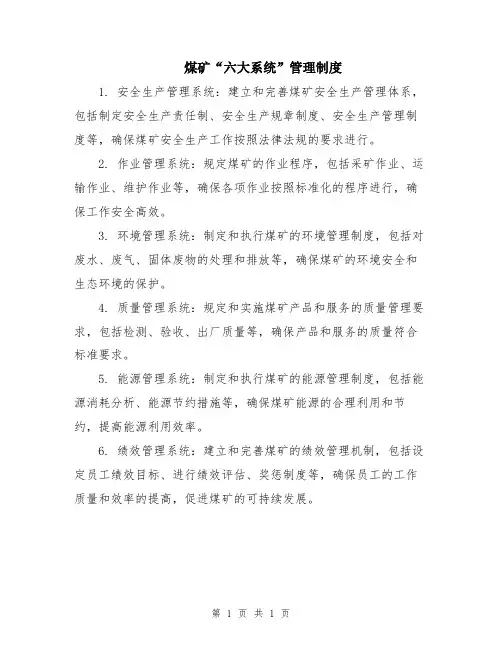 煤矿“六大系统”管理制度

1. 安全生产管理系统：建立和完善煤矿安全生产管理体系，包括制定安全生产责任制、安全生产规章制度、安全生产管理制度等，确保煤矿安全生产工作按照法律法规的要求进行。

2. 作业管理系统：规定煤矿的作业程序，包括采矿作业、运输作业、维护作业等，确保各项作业按照标准化的程序进行，确保工作安全高效。

3. 环境管理系统：制定和执行煤矿的环境管理制度，包括对废水、废气、固体废物的处理和排放等，确保煤矿的环境安全和生态环境的保护。

4. 质量管理系统：规定和实施煤矿产品和服务的质量管理要求，包括检测、验收、出厂质量等，确保产品和服务的质量符合标准要求。

5. 能源管理系统：制定和执行煤矿的能源管理制度，包括能源消耗分析、能源节约措施等，确保煤矿能源的合理利用和节约，提高能源利用效率。

6. 绩效管理系统：建立和完善煤矿的绩效管理机制，包括设定员工绩效目标、进行绩效评估、奖惩制度等，确保员工的工作质量和效率的提高，促进煤矿的可持续发展。

第 1 页 共 1 页